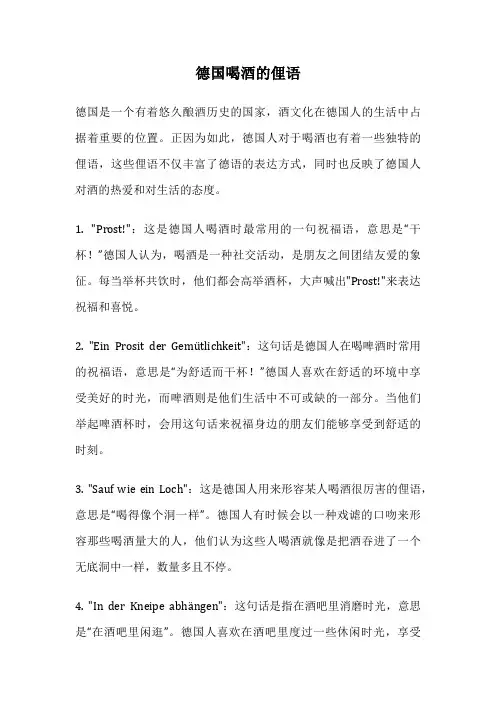 德国喝酒的俚语

德国是一个有着悠久酿酒历史的国家，酒文化在德国人的生活中占据着重要的位置。正因为如此，德国人对于喝酒也有着一些独特的俚语，这些俚语不仅丰富了德语的表达方式，同时也反映了德国人对酒的热爱和对生活的态度。

1. "Prost!"：这是德国人喝酒时最常用的一句祝福语，意思是“干杯！”德国人认为，喝酒是一种社交活动，是朋友之间团结友爱的象征。每当举杯共饮时，他们都会高举酒杯，大声喊出"Prost!"来表达祝福和喜悦。

2. "Ein Prosit der Gemütlichkeit"：这句话是德国人在喝啤酒时常用的祝福语，意思是“为舒适而干杯！”德国人喜欢在舒适的环境中享受美好的时光，而啤酒则是他们生活中不可或缺的一部分。当他们举起啤酒杯时，会用这句话来祝福身边的朋友们能够享受到舒适的时刻。

3. "Sauf wie ein Loch"：这是德国人用来形容某人喝酒很厉害的俚语，意思是“喝得像个洞一样”。德国人有时候会以一种戏谑的口吻来形容那些喝酒量大的人，他们认为这些人喝酒就像是把酒吞进了一个无底洞中一样，数量多且不停。

4. "In der Kneipe abhängen"：这句话是指在酒吧里消磨时光，意思是“在酒吧里闲逛”。德国人喜欢在酒吧里度过一些休闲时光，享受